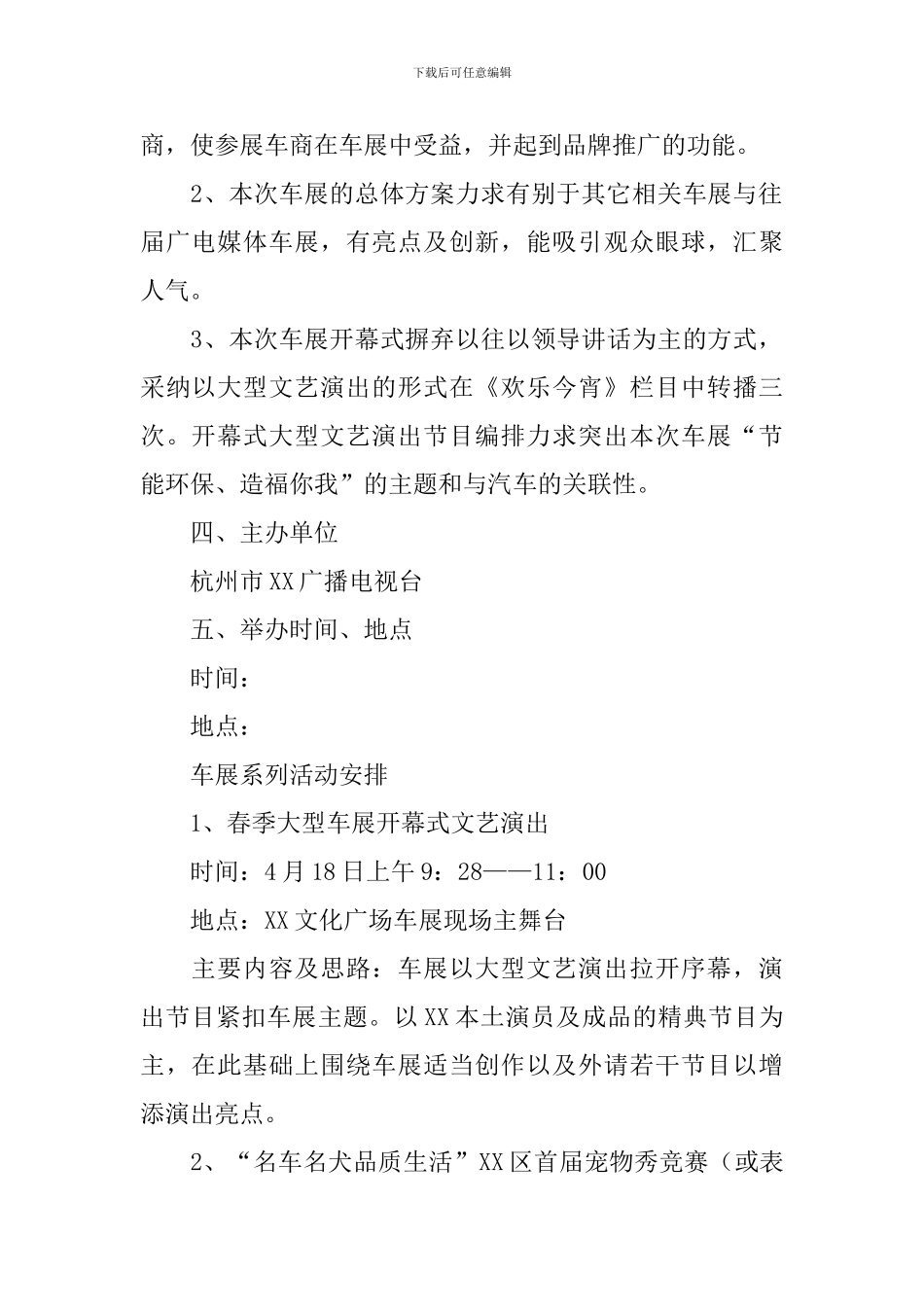 下载后可任意编辑

商，使参展车商在车展中受益，并起到品牌推广的功能。

2、本次车展的总体方案力求有别于其它相关车展与往届广电媒体车展，有亮点及创新，能吸引观众眼球，汇聚人气。

3、本次车展开幕式摒弃以往以领导讲话为主的方式，采纳以大型文艺演出的形式在《欢乐今宵》栏目中转播三次。开幕式大型文艺演出节目编排力求突出本次车展“节能环保、造福你我”的主题和与汽车的关联性。

四、主办单位

杭州市XX广播电视台

五、举办时间、地点

时间：

地点：

车展系列活动安排

1、春季大型车展开幕式文艺演出

时间：4月18日上午9：28——11：00

地点：XX文化广场车展现场主舞台

主要内容及思路：车展以大型文艺演出拉开序幕，演出节目紧扣车展主题。以XX本土演员及成品的精典节目为主，在此基础上围绕车展适当创作以及外请若干节目以增添演出亮点。

2、“名车名犬品质生活”XX区首届宠物秀竞赛（或表